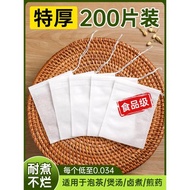 特厚 200片装

食品级

耐煮不烂

每个低至0.034

适用于泡茶/煲汤/卤煮/煎药